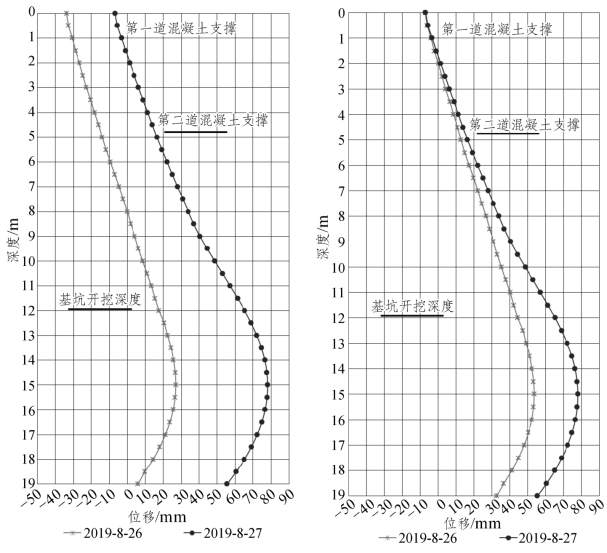 0
1
2
3
4
5
6
7
8
9
10
11
12
13
14
15
16
17
18
19
深度/m
第一道混凝土支撑
第二道混凝土支撑
基坑开挖深度
−50 −40 −30 −20 −10 0 10 20 30 40 50 60 70 80 90
位移/mm
2019-8-26
2019-8-27

0
1
2
3
4
5
6
7
8
9
10
11
12
13
14
15
16
17
18
19
深度/m
第一道混凝土支撑
第二道混凝土支撑
基坑开挖深度
−50 −40 −30 −20 −10 0 10 20 30 40 50 60 70 80 90
位移/mm
2019-8-26
2019-8-27